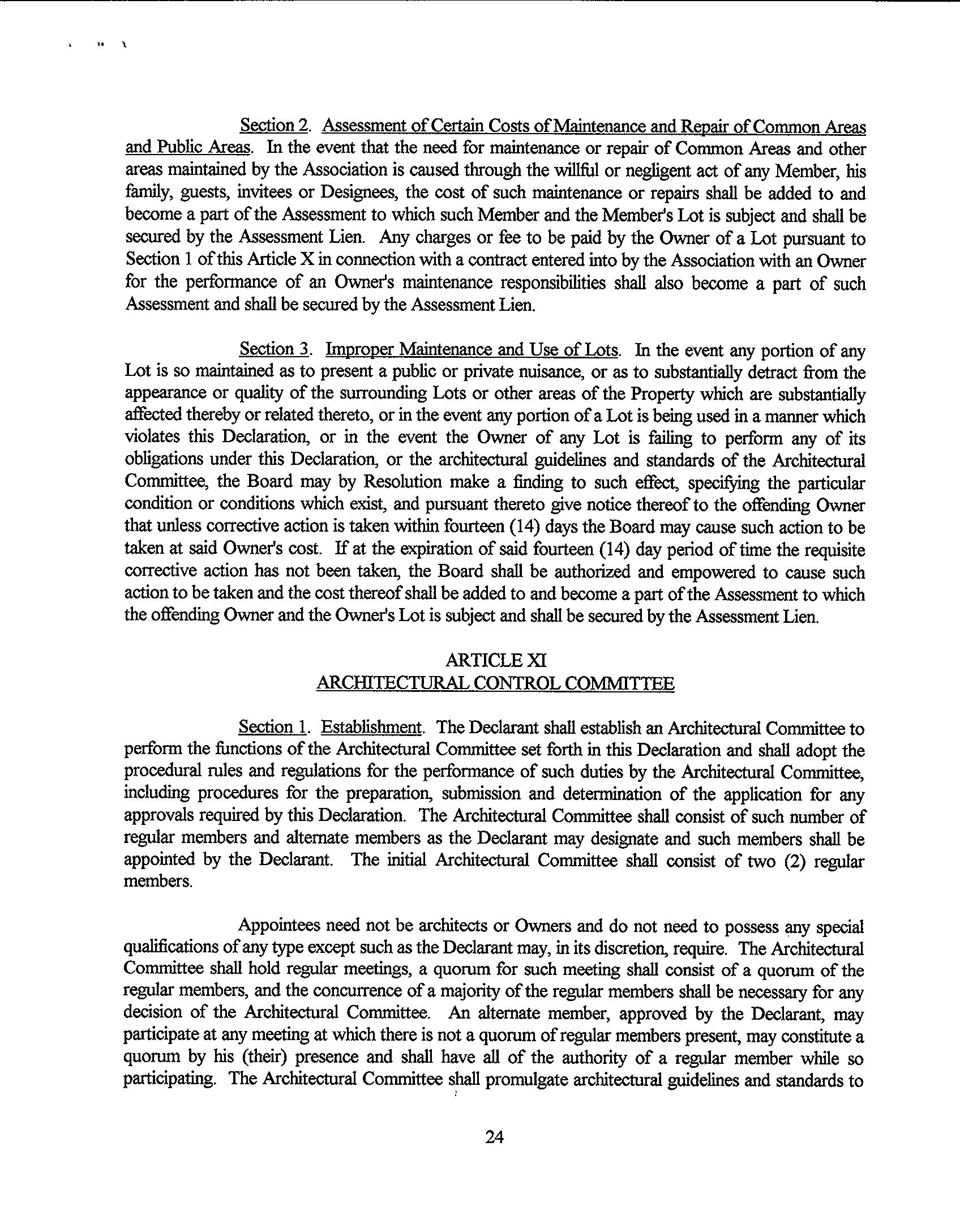 Section 2. Assessment of Certain Costs of Maintenance and Repair of Common Areas and Public Areas. In the event that the need for maintenance or repair of Common Areas and other areas maintained by the Association is caused through the willful or negligent act of any Member, his family, guests, invitees or Designees, the cost of such maintenance or repairs shall be added to and become a part of the Assessment to which such Member and the Member's Lot is subject and shall be secured by the Assessment Lien. Any charges or fee to be paid by the Owner of a Lot pursuant to Section 1 of this Article X in connection with a contract entered into by the Association with an Owner for the performance of an Owner's maintenance responsibilities shall also become a part of such Assessment and shall be secured by the Assessment Lien.

Section 3. Improper Maintenance and Use of Lots. In the event any portion of any Lot is so maintained as to present a public or private nuisance, or as to substantially detract from the appearance or quality of the surrounding Lots or other areas of the Property which are substantially affected thereby or related thereto, or in the event any portion of a Lot is being used in a manner which violates this Declaration, or in the event the Owner of any Lot is failing to perform any of its obligations under this Declaration, or the architectural guidelines and standards of the Architectural Committee, the Board may by Resolution make a finding to such effect, specifying the particular condition or conditions which exist, and pursuant thereto give notice thereof to the offending Owner that unless corrective action is taken within fourteen (14) days the Board may cause such action to be taken at said Owner's cost. If at the expiration of said fourteen (14) day period of time the requisite corrective action has not been taken, the Board shall be authorized and empowered to cause such action to be taken and the cost thereof shall be added to and become a part of the Assessment to which the offending Owner and the Owner's Lot is subject and shall be secured by the Assessment Lien.

ARTICLE XI
ARCHITECTURAL CONTROL COMMITTEE

Section 1. Establishment. The Declarant shall establish an Architectural Committee to perform the functions of the Architectural Committee set forth in this Declaration and shall adopt the procedural rules and regulations for the performance of such duties by the Architectural Committee, including procedures for the preparation, submission and determination of the application for any approvals required by this Declaration. The Architectural Committee shall consist of such number of regular members and alternate members as the Declarant may designate and such members shall be appointed by the Declarant. The initial Architectural Committee shall consist of two (2) regular members.

Appointees need not be architects or Owners and do not need to possess any special qualifications of any type except such as the Declarant may, in its discretion, require. The Architectural Committee shall hold regular meetings, a quorum for such meeting shall consist of a quorum of the regular members, and the concurrence of a majority of the regular members shall be necessary for any decision of the Architectural Committee. An alternate member, approved by the Declarant, may participate at any meeting at which there is not a quorum of regular members present, may constitute a quorum by his (their) presence and shall have all of the authority of a regular member while so participating. The Architectural Committee shall promulgate architectural guidelines and standards to

24